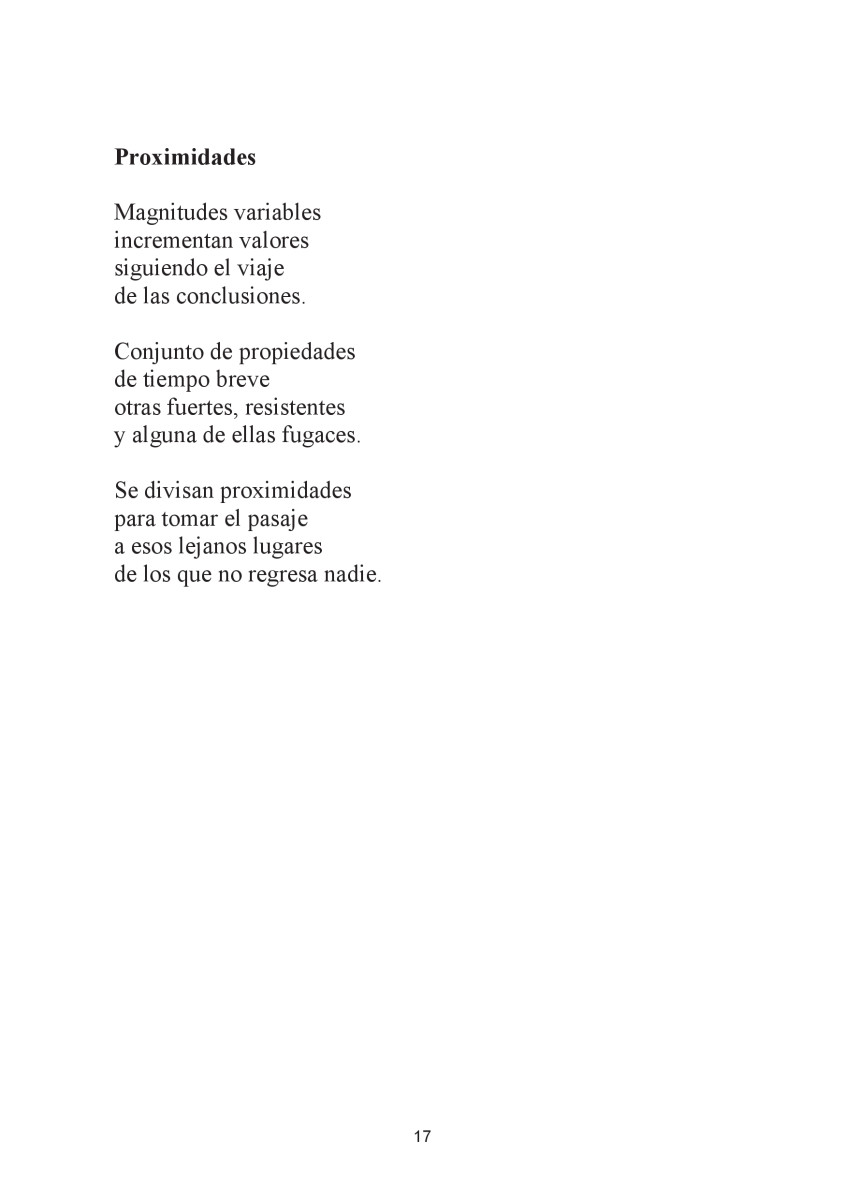 Proximidades

Magnitudes variables
incrementan valores
siguiendo el viaje
de las conclusiones.

Conjunto de propiedades
de tiempo breve
otras fuertes, resistentes
y alguna de ellas fugaces.

Se divisan proximidades
para tomar el pasaje
a esos lejanos lugares
de los que no regresa nadie.

17